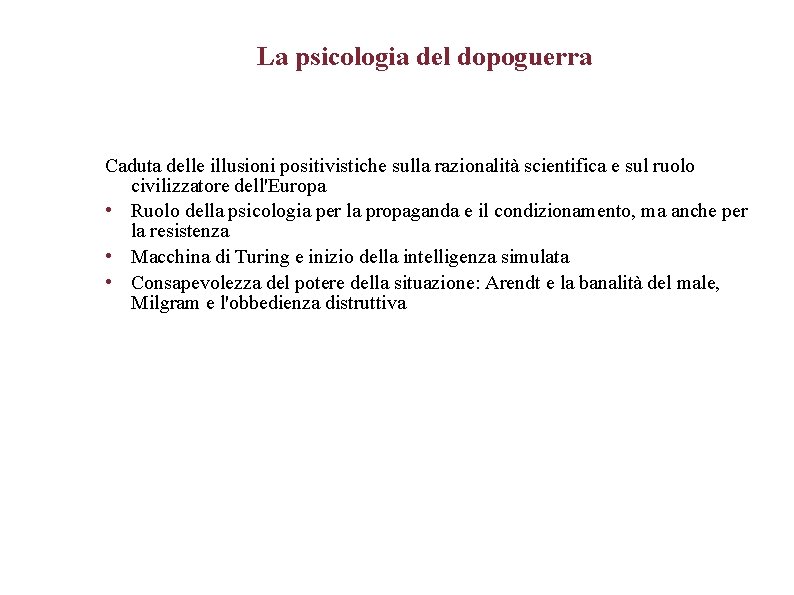 La psicologia del dopoguerra

Caduta delle illusioni positivistiche sulla razionalità scientifica e sul ruolo civilizzatore dell'Europa
• Ruolo della psicologia per la propaganda e il condizionamento, ma anche per la resistenza
• Macchina di Turing e inizio della intelligenza simulata
• Consapevolezza del potere della situazione: Arendt e la banalità del male, Milgram e l'obbedienza distruttiva